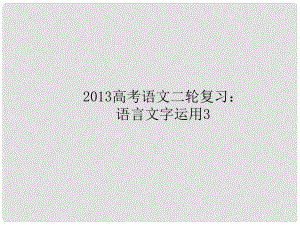 2013高考语文二轮复习：
语言文字运用3